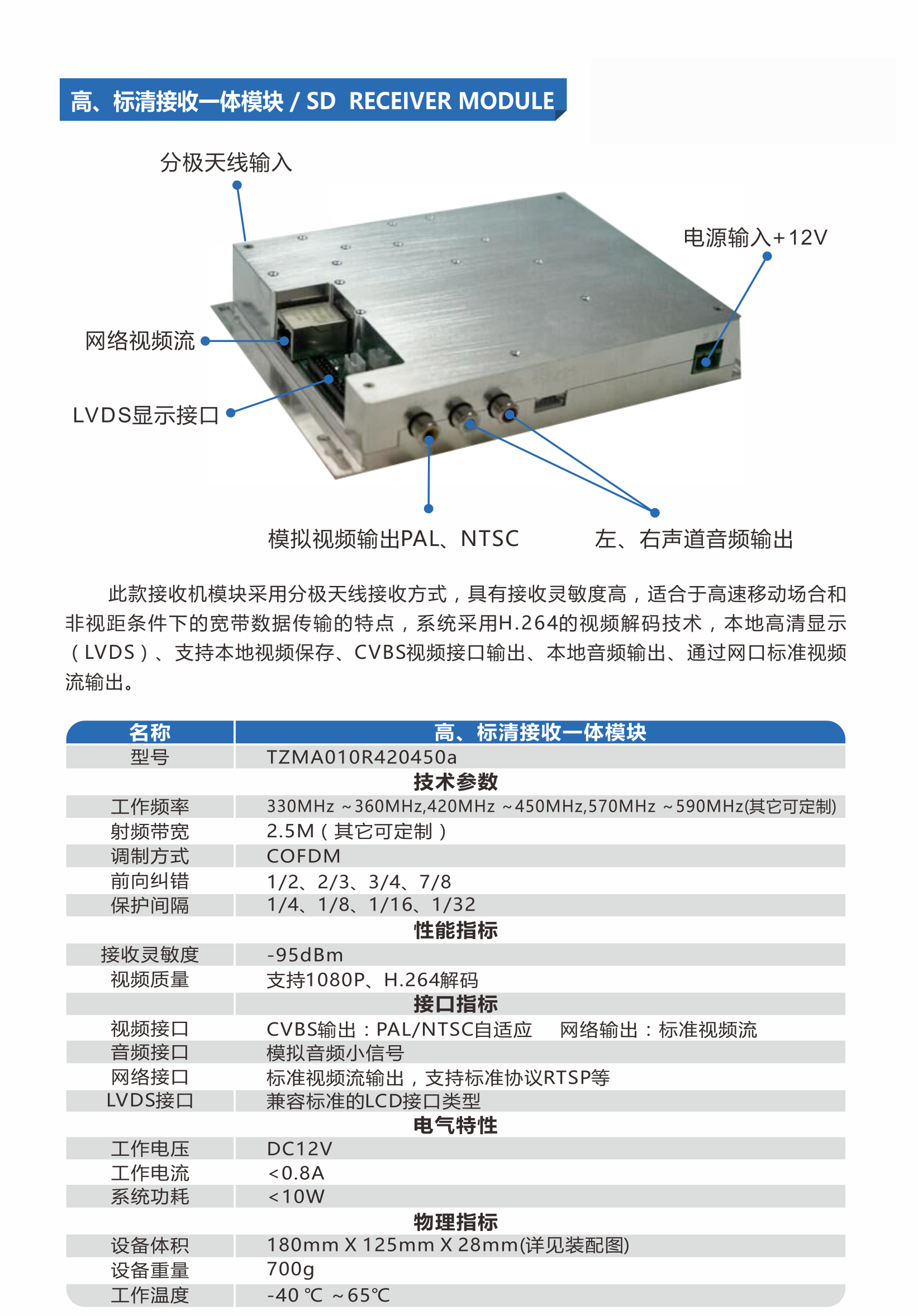 高、标清接收一体模块 / SD RECEIVER MODULE

分极天线输入

电源输入+12V

网络视频流

LVDS显示接口

模拟视频输出PAL、NTSC

左、右声道音频输出

此款接收机模块采用分极天线接收方式，具有接收灵敏度高，适合于高速移动场合和非视距条件下的宽带数据传输的特点，系统采用H.264的视频解码技术，本地高清显示（LVDS）、支持本地视频保存、CVBS视频接口输出、本地音频输出、通过网口标准视频流输出。

| 名称 | 高、标清接收一体模块 |
|---|---|
| 型号 | TZMA010R420450a |
| | 技术参数 |
| 工作频率 | 330MHz ~360MHz,420MHz ~450MHz,570MHz ~590MHz(其它可定制) |
| 射频带宽 | 2.5M（其它可定制） |
| 调制方式 | COFDM |
| 前向纠错 | 1/2、2/3、3/4、7/8 |
| 保护间隔 | 1/4、1/8、1/16、1/32 |
| | 性能指标 |
| 接收灵敏度 | -95dBm |
| 视频质量 | 支持1080P、H.264解码 |
| | 接口指标 |
| 视频接口 | CVBS输出：PAL/NTSC自适应 网络输出：标准视频流 |
| 音频接口 | 模拟音频小信号 |
| 网络接口 | 标准视频流输出，支持标准协议RTSP等 |
| LVDS接口 | 兼容标准的LCD接口类型 |
| | 电气特性 |
| 工作电压 | DC12V |
| 工作电流 | <0.8A |
| 系统功耗 | <10W |
| | 物理指标 |
| 设备体积 | 180mm X 125mm X 28mm(详见装配图) |
| 设备重量 | 700g |
| 工作温度 | -40 ℃ ~65℃ |